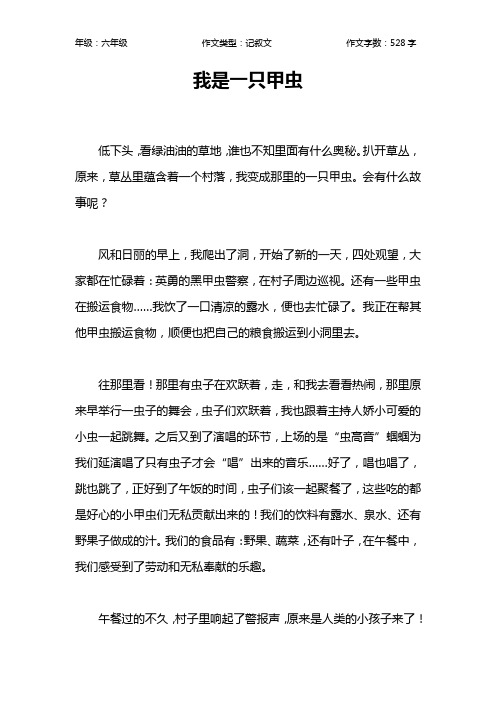 年级：六年级　　作文类型：记叙文　　作文字数：528 字

我是一只甲虫

低下头，看绿油油的草地，谁也不知里面有什么奥秘。扒开草丛，原来，草丛里蕴含着一个村落，我变成那里的一只甲虫。会有什么故事呢？

风和日丽的早上，我爬出了洞，开始了新的一天，四处观望，大家都在忙碌着：英勇的黑甲虫警察，在村子周边巡视。还有一些甲虫在搬运食物……我饮了一口清凉的露水，便也去忙碌了。我正在帮其他甲虫搬运食物，顺便也把自己的粮食搬运到小洞里去。

往那里看！那里有虫子在欢跃着，走，和我去看看热闹，那里原来早举行一虫子的舞会，虫子们欢跃着，我也跟着主持人娇小可爱的小虫一起跳舞。之后又到了演唱的环节，上场的是“虫高音”蝈蝈为我们延演唱了只有虫子才会“唱”出来的音乐……好了，唱也唱了，跳也跳了，正好到了午饭的时间，虫子们该一起聚餐了，这些吃的都是好心的小甲虫们无私贡献出来的！我们的饮料有露水、泉水、还有野果子做成的汁。我们的食品有：野果、蔬菜，还有叶子，在午餐中，我们感受到了劳动和无私奉献的乐趣。

午餐过的不久，村子里响起了警报声，原来是人类的小孩子来了！